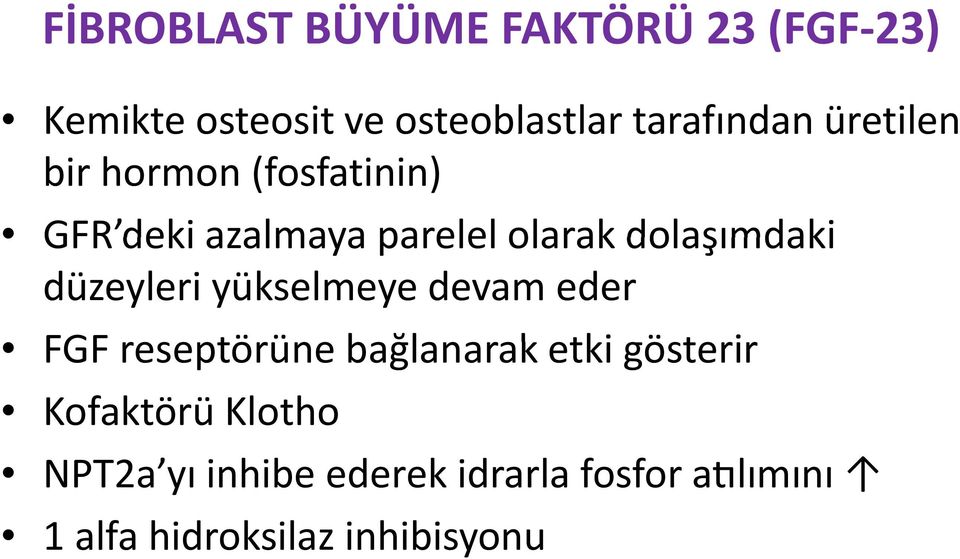 FİBROBLAST BÜYÜME FAKTÖRÜ 23 (FGF-23)

• Kemikte osteosit ve osteoblastlar tarafından üretilen bir hormon (fosfatinin)
• GFR'deki azalmaya parelel olarak dolaşımdaki düzeyleri yükselmeye devam eder
• FGF reseptörüne bağlanarak etki gösterir
• Kofaktörü Klotho
• NPT2a'yı inhibe ederek idrarla fosfor atılımını ↑
• 1 alfa hidroksilaz inhibisyonu